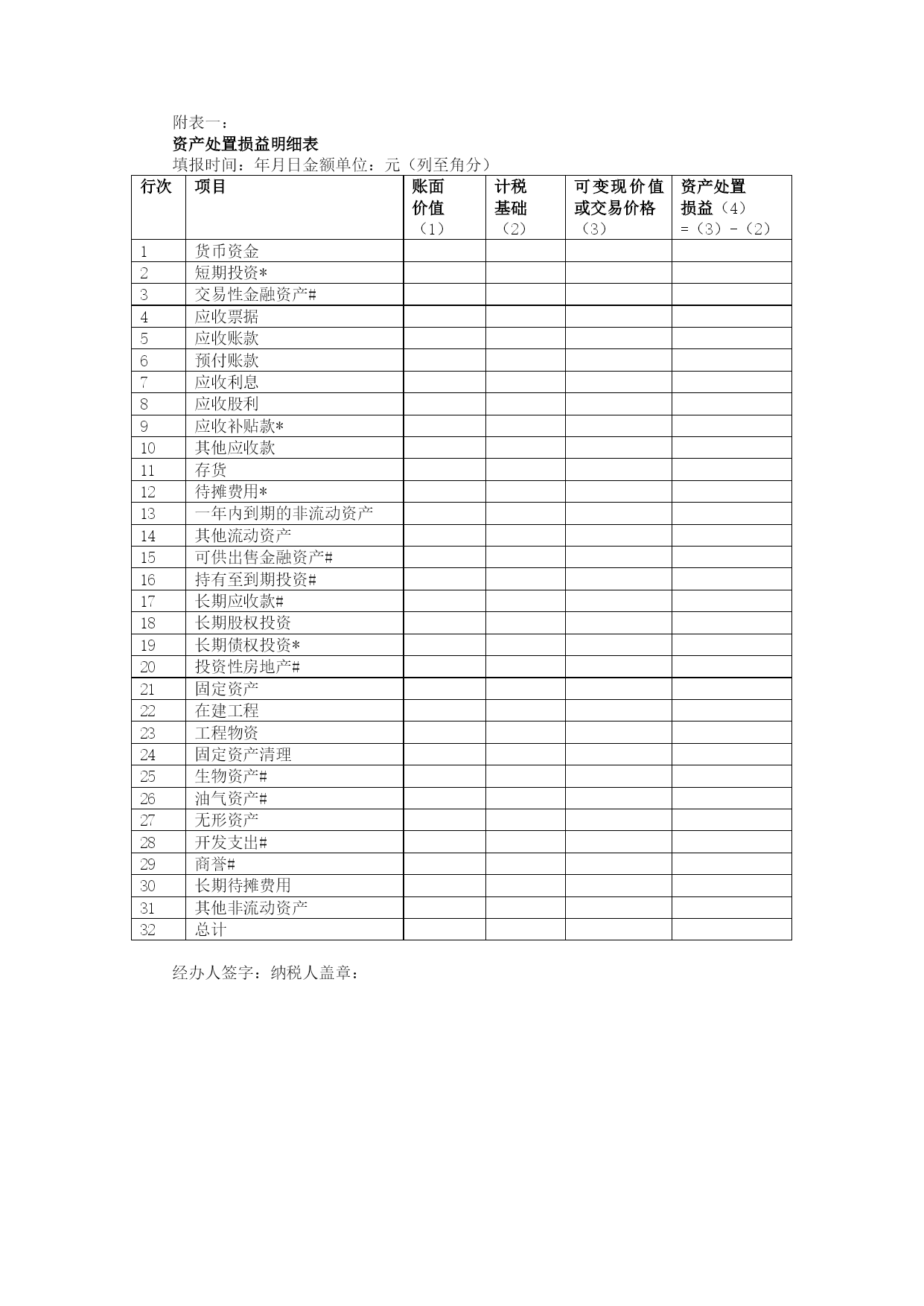 附表一：
资产处置损益明细表
填报时间：年月日金额单位：元（列至角分）

| 行次 | 项目 | 账面价值（1） | 计税基础（2） | 可变现价值或交易价格（3） | 资产处置损益（4）=（3）-（2） |
|---|---|---|---|---|---|
| 1 | 货币资金 | | | | |
| 2 | 短期投资* | | | | |
| 3 | 交易性金融资产# | | | | |
| 4 | 应收票据 | | | | |
| 5 | 应收账款 | | | | |
| 6 | 预付账款 | | | | |
| 7 | 应收利息 | | | | |
| 8 | 应收股利 | | | | |
| 9 | 应收补贴款* | | | | |
| 10 | 其他应收款 | | | | |
| 11 | 存货 | | | | |
| 12 | 待摊费用* | | | | |
| 13 | 一年内到期的非流动资产 | | | | |
| 14 | 其他流动资产 | | | | |
| 15 | 可供出售金融资产# | | | | |
| 16 | 持有至到期投资# | | | | |
| 17 | 长期应收款# | | | | |
| 18 | 长期股权投资 | | | | |
| 19 | 长期债权投资* | | | | |
| 20 | 投资性房地产# | | | | |
| 21 | 固定资产 | | | | |
| 22 | 在建工程 | | | | |
| 23 | 工程物资 | | | | |
| 24 | 固定资产清理 | | | | |
| 25 | 生物资产# | | | | |
| 26 | 油气资产# | | | | |
| 27 | 无形资产 | | | | |
| 28 | 开发支出# | | | | |
| 29 | 商誉# | | | | |
| 30 | 长期待摊费用 | | | | |
| 31 | 其他非流动资产 | | | | |
| 32 | 总计 | | | | |

经办人签字：纳税人盖章：